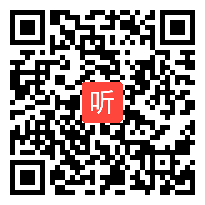 听